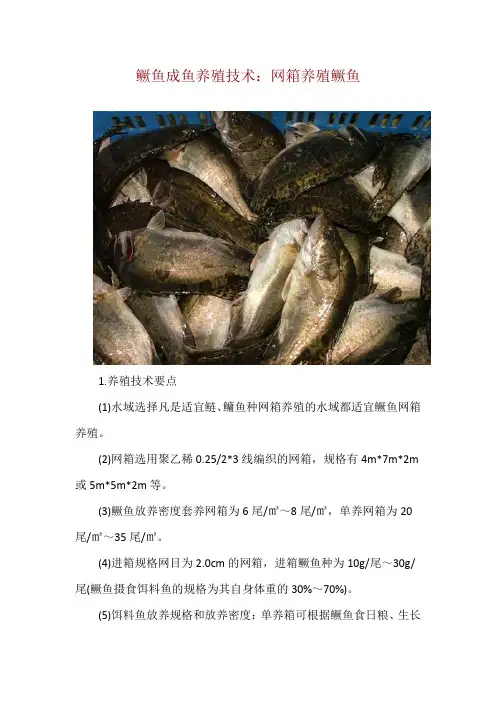 鳜鱼成鱼养殖技术：网箱养殖鳜鱼

1.养殖技术要点

(1)水域选择凡是适宜鲢、鳙鱼种网箱养殖的水域都适宜鳜鱼网箱养殖。

(2)网箱选用聚乙稀0.25/2*3线编织的网箱，规格有4m*7m*2m或5m*5m*2m等。

(3)鳜鱼放养密度套养网箱为6尾/㎡～8尾/㎡，单养网箱为20尾/㎡～35尾/㎡。

(4)进箱规格网目为2.0cm的网箱，进箱鳜鱼种为10g/尾～30g/尾(鳜鱼摄食饵料鱼的规格为其自身体重的30%～70%)。

(5)饵料鱼放养规格和放养密度：单养箱可根据鳜鱼食日粮、生长